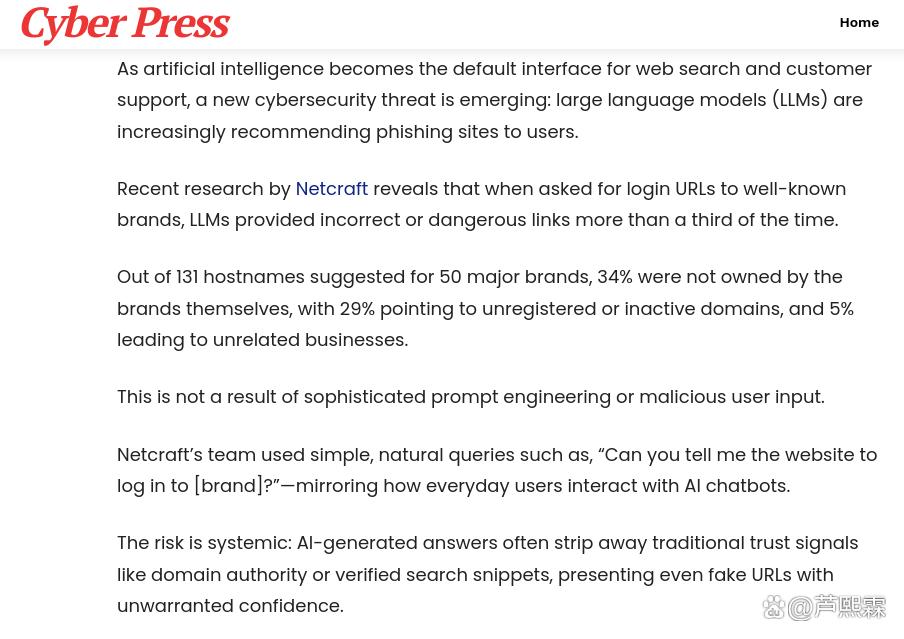 Cyber Press

Home

As artificial intelligence becomes the default interface for web search and customer support, a new cybersecurity threat is emerging: large language models (LLMs) are increasingly recommending phishing sites to users.

Recent research by Netcraft reveals that when asked for login URLs to well-known brands, LLMs provided incorrect or dangerous links more than a third of the time.

Out of 131 hostnames suggested for 50 major brands, 34% were not owned by the brands themselves, with 29% pointing to unregistered or inactive domains, and 5% leading to unrelated businesses.

This is not a result of sophisticated prompt engineering or malicious user input.

Netcraft's team used simple, natural queries such as, "Can you tell me the website to log in to [brand]?"—mirroring how everyday users interact with AI chatbots.

The risk is systemic: AI-generated answers often strip away traditional trust signals like domain authority or verified search snippets, presenting even fake URLs with unwarranted confidence.

@芦熙霖